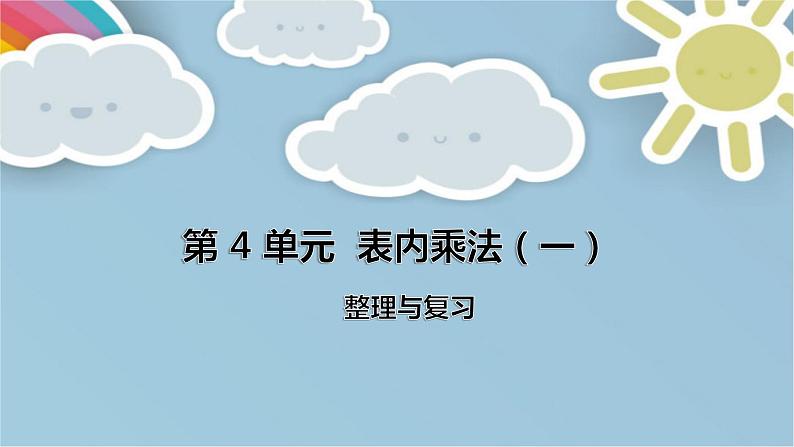 第 4 单元 表内乘法（一）

整理与复习